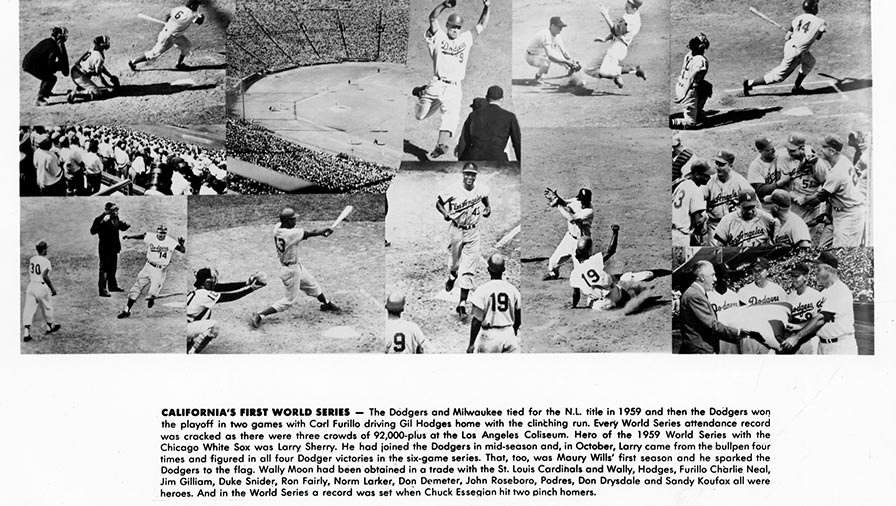 CALIFORNIA'S FIRST WORLD SERIES — The Dodgers and Milwaukee tied for the N.L. title in 1959 and then the Dodgers won the playoff in two games with Carl Furillo driving Gil Hodges home with the clinching run. Every World Series attendance record was cracked as there were three crowds of 92,000-plus at the Los Angeles Coliseum. Hero of the 1959 World Series with the Chicago White Sox was Larry Sherry. He had joined the Dodgers in mid-season and, in October, Larry came from the bullpen four times and figured in all four Dodger victories in the six-game series. That, too, was Maury Wills' first season and he sparked the Dodgers to the flag. Wally Moon had been obtained in a trade with the St. Louis Cardinals and Wally, Hodges, Furillo Charlie Neal, Jim Gilliam, Duke Snider, Ron Fairly, Norm Larker, Don Demeter, John Roseboro, Podres, Don Drysdale and Sandy Koufax all were heroes. And in the World Series a record was set when Chuck Essegian hit two pinch homers.